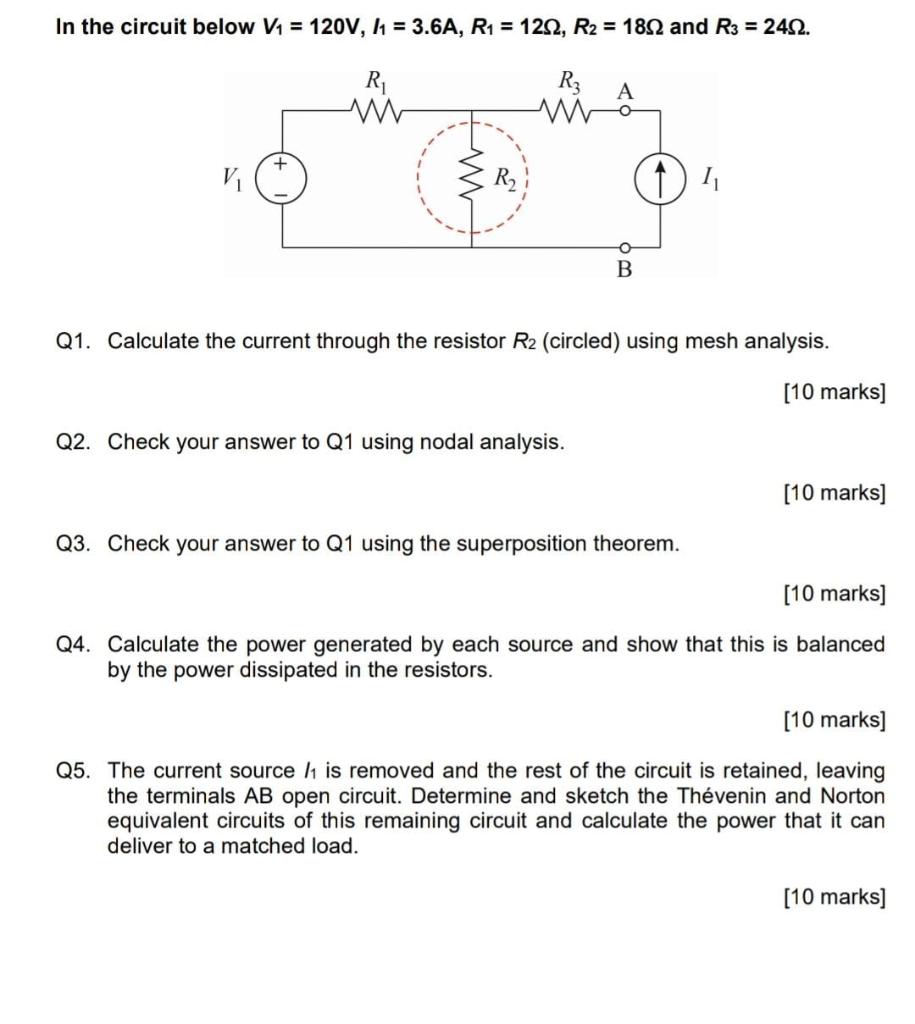 In the circuit below $V_1$ = 120V, $I_1$ = 3.6A, $R_1$ = 12Ω, $R_2$ = 18Ω and $R_3$ = 24Ω.

$R_1$
$R_3$
A
$V_1$
+
−
$R_2$
$I_1$
B

Q1. Calculate the current through the resistor $R_2$ (circled) using mesh analysis.

[10 marks]

Q2. Check your answer to Q1 using nodal analysis.

[10 marks]

Q3. Check your answer to Q1 using the superposition theorem.

[10 marks]

Q4. Calculate the power generated by each source and show that this is balanced by the power dissipated in the resistors.

[10 marks]

Q5. The current source $I_1$ is removed and the rest of the circuit is retained, leaving the terminals AB open circuit. Determine and sketch the Thévenin and Norton equivalent circuits of this remaining circuit and calculate the power that it can deliver to a matched load.

[10 marks]